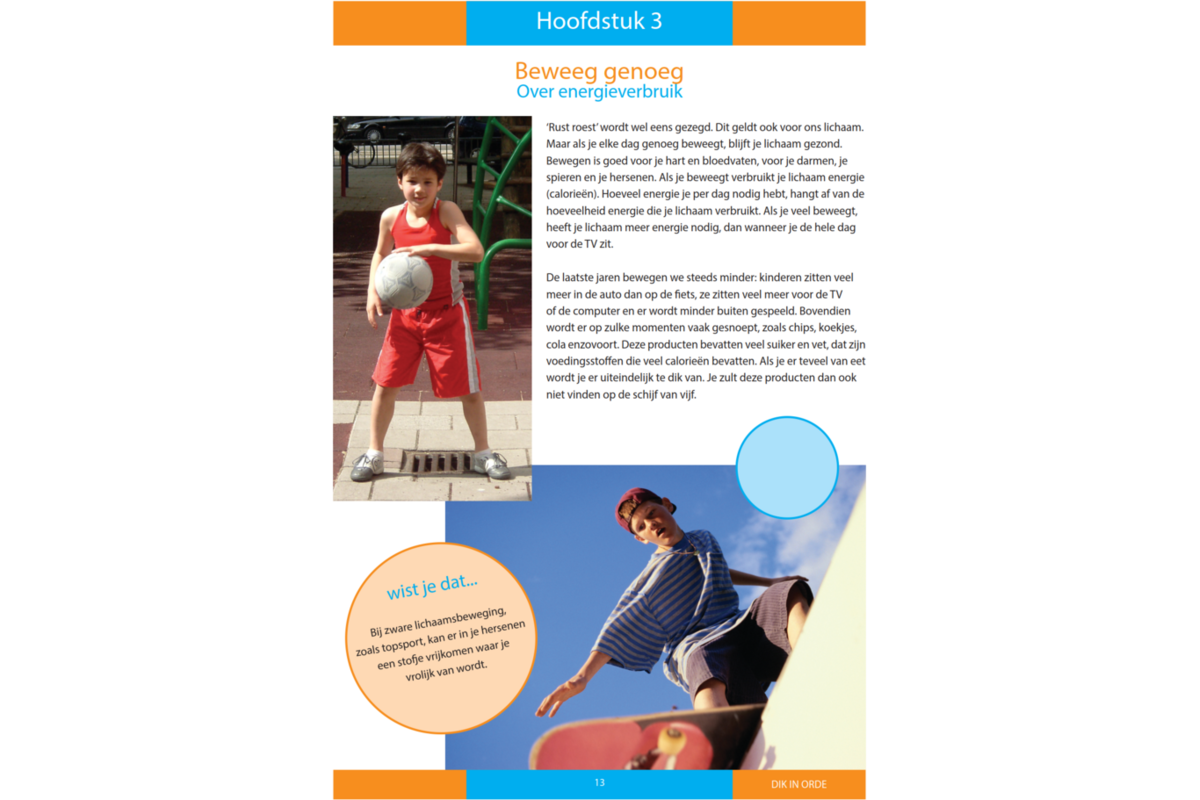 Hoofdstuk 3

Beweeg genoeg
Over energieverbruik

'Rust roest' wordt wel eens gezegd. Dit geldt ook voor ons lichaam. Maar als je elke dag genoeg beweegt, blijft je lichaam gezond. Bewegen is goed voor je hart en bloedvaten, voor je darmen, je spieren en je hersenen. Als je beweegt verbruikt je lichaam energie (calorieën). Hoeveel energie je per dag nodig hebt, hangt af van de hoeveelheid energie die je lichaam verbruikt. Als je veel beweegt, heeft je lichaam meer energie nodig, dan wanneer je de hele dag voor de TV zit.

De laatste jaren bewegen we steeds minder: kinderen zitten veel meer in de auto dan op de fiets, ze zitten veel meer voor de TV of de computer en er wordt minder buiten gespeeld. Bovendien wordt er op zulke momenten vaak gesnoept, zoals chips, koekjes, cola enzovoort. Deze producten bevatten veel suiker en vet, dat zijn voedingsstoffen die veel calorieën bevatten. Als je er teveel van eet wordt je er uiteindelijk te dik van. Je zult deze producten dan ook niet vinden op de schijf van vijf.

wist je dat...
Bij zware lichaamsbeweging, zoals topsport, kan er in je hersenen een stofje vrijkomen waar je vrolijk van wordt.

13

DIK IN ORDE